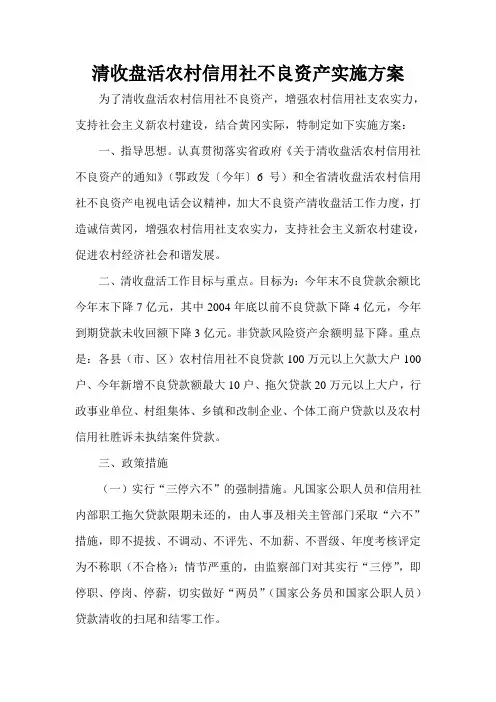 清收盘活农村信用社不良资产实施方案

为了清收盘活农村信用社不良资产，增强农村信用社支农实力，支持社会主义新农村建设，结合黄冈实际，特制定如下实施方案：

一、指导思想。认真贯彻落实省政府《关于清收盘活农村信用社不良资产的通知》（鄂政发〔今年〕6 号）和全省清收盘活农村信用社不良资产电视电话会议精神，加大不良资产清收盘活工作力度，打造诚信黄冈，增强农村信用社支农实力，支持社会主义新农村建设，促进农村经济社会和谐发展。

二、清收盘活工作目标与重点。目标为：今年末不良贷款余额比今年末下降 7 亿元，其中 2004 年底以前不良贷款下降 4 亿元，今年到期贷款未收回额下降 3 亿元。非贷款风险资产余额明显下降。重点是：各县（市、区）农村信用社不良贷款 100 万元以上欠款大户 100 户、今年新增不良贷款额最大 10 户、拖欠贷款 20 万元以上大户，行政事业单位、村组集体、乡镇和改制企业、个体工商户贷款以及农村信用社胜诉未执结案件贷款。

三、政策措施

（一）实行“三停六不”的强制措施。凡国家公职人员和信用社内部职工拖欠贷款限期未还的，由人事及相关主管部门采取“六不”措施，即不提拔、不调动、不评先、不加薪、不晋级、年度考核评定为不称职（不合格）；情节严重的，由监察部门对其实行“三停”，即停职、停岗、停薪，切实做好“两员”（国家公务员和国家公职人员）贷款清收的扫尾和结零工作。